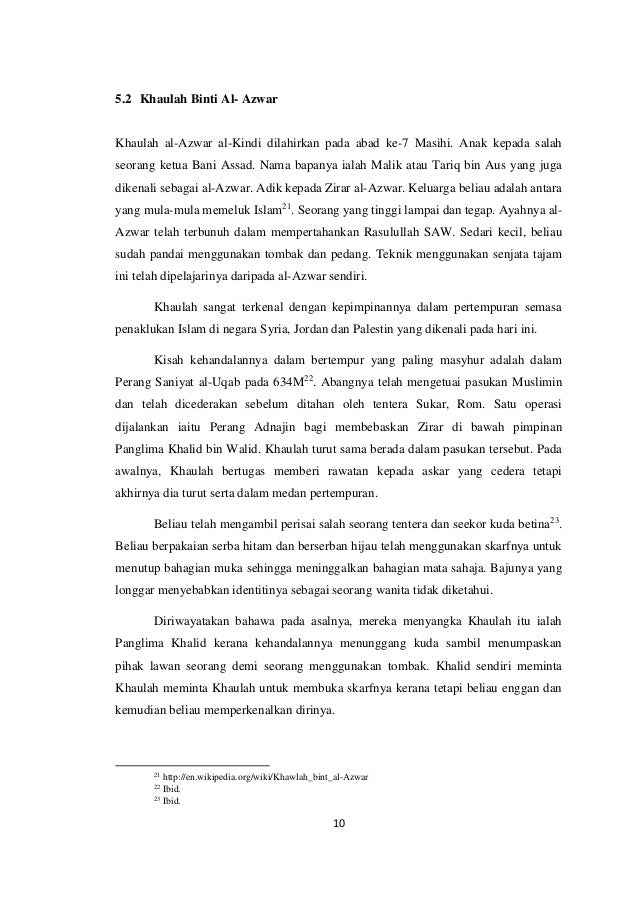 5.2 Khaulah Binti Al- Azwar

Khaulah al-Azwar al-Kindi dilahirkan pada abad ke-7 Masihi. Anak kepada salah seorang ketua Bani Assad. Nama bapanya ialah Malik atau Tariq bin Aus yang juga dikenali sebagai al-Azwar. Adik kepada Zirar al-Azwar. Keluarga beliau adalah antara yang mula-mula memeluk Islam$^{21}$. Seorang yang tinggi lampai dan tegap. Ayahnya al-Azwar telah terbunuh dalam mempertahankan Rasulullah SAW. Sedari kecil, beliau sudah pandai menggunakan tombak dan pedang. Teknik menggunakan senjata tajam ini telah dipelajarinya daripada al-Azwar sendiri.

Khaulah sangat terkenal dengan kepimpinannya dalam pertempuran semasa penaklukan Islam di negara Syria, Jordan dan Palestin yang dikenali pada hari ini.

Kisah kehandalannya dalam bertempur yang paling masyhur adalah dalam Perang Saniyat al-Uqab pada 634M$^{22}$. Abangnya telah mengetuai pasukan Muslimin dan telah dicederakan sebelum ditahan oleh tentera Sukar, Rom. Satu operasi dijalankan iaitu Perang Adnajin bagi membebaskan Zirar di bawah pimpinan Panglima Khalid bin Walid. Khaulah turut sama berada dalam pasukan tersebut. Pada awalnya, Khaulah bertugas memberi rawatan kepada askar yang cedera tetapi akhirnya dia turut serta dalam medan pertempuran.

Beliau telah mengambil perisai salah seorang tentera dan seekor kuda betina$^{23}$. Beliau berpakaian serba hitam dan berserban hijau telah menggunakan skarfnya untuk menutup bahagian muka sehingga meninggalkan bahagian mata sahaja. Bajunya yang longgar menyebabkan identitinya sebagai seorang wanita tidak diketahui.

Diriwayatakan bahawa pada asalnya, mereka menyangka Khaulah itu ialah Panglima Khalid kerana kehandalannya menunggang kuda sambil menumpaskan pihak lawan seorang demi seorang menggunakan tombak. Khalid sendiri meminta Khaulah meminta Khaulah untuk membuka skarfnya kerana tetapi beliau enggan dan kemudian beliau memperkenalkan dirinya.

$^{21}$ http://en.wikipedia.org/wiki/Khawlah_bint_al-Azwar
$^{22}$ Ibid.
$^{23}$ Ibid.

10